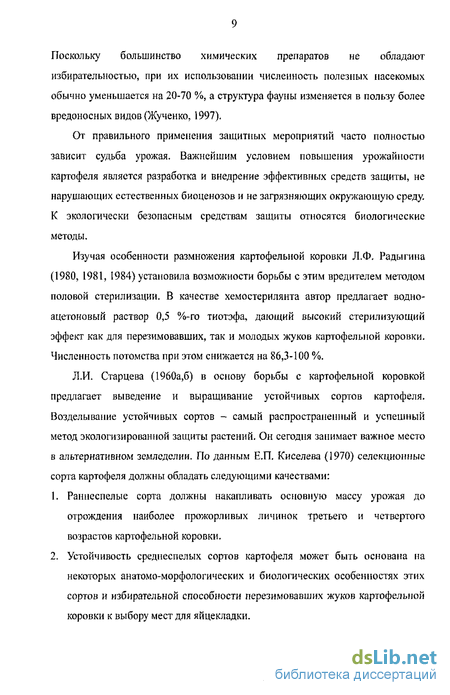 9

Поскольку большинство химических препаратов не обладают избирательностью, при их использовании численность полезных насекомых обычно уменьшается на 20-70 %, а структура фауны изменяется в пользу более вредоносных видов (Жученко, 1997).

От правильного применения защитных мероприятий часто полностью зависит судьба урожая. Важнейшим условием повышения урожайности картофеля является разработка и внедрение эффективных средств защиты, не нарушающих естественных биоценозов и не загрязняющих окружающую среду. К экологически безопасным средствам защиты относятся биологические методы.

Изучая особенности размножения картофельной коровки Л.Ф. Радыгина (1980, 1981, 1984) установила возможности борьбы с этим вредителем методом половой стерилизации. В качестве хемостерилянта автор предлагает водно-ацетоновый раствор 0,5 %-го тиотэфа, дающий высокий стерилизующий эффект как для перезимовавших, так и молодых жуков картофельной коровки. Численность потомства при этом снижается на 86,3-100 %.

Л.И. Старцева (1960а,б) в основу борьбы с картофельной коровкой предлагает выведение и выращивание устойчивых сортов картофеля. Возделывание устойчивых сортов – самый распространенный и успешный метод экологизированной защиты растений. Он сегодня занимает важное место в альтернативном земледелии. По данным Е.П. Киселева (1970) селекционные сорта картофеля должны обладать следующими качествами:

1. Раннеспелые сорта должны накапливать основную массу урожая до отрождения наиболее прожорливых личинок третьего и четвертого возрастов картофельной коровки.

2. Устойчивость среднеспелых сортов картофеля может быть основана на некоторых анатомо-морфологических и биологических особенностях этих сортов и избирательной способности перезимовавших жуков картофельной коровки к выбору мест для яйцекладки.

dsLib.net
библиотека диссертаций